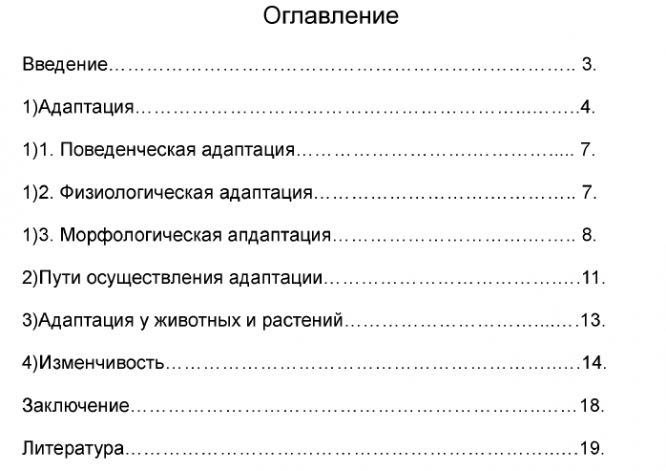 Оглавление

Введение 3.

1)Адаптация 4.

1)1. Поведенческая адаптация 7.

1)2. Физиологическая адаптация 7.

1)3. Морфологическая апдаптация 8.

2)Пути осуществления адаптации 11.

3)Адаптация у животных и растений 13.

4)Изменчивость 14.

Заключение 18.

Литература 19.